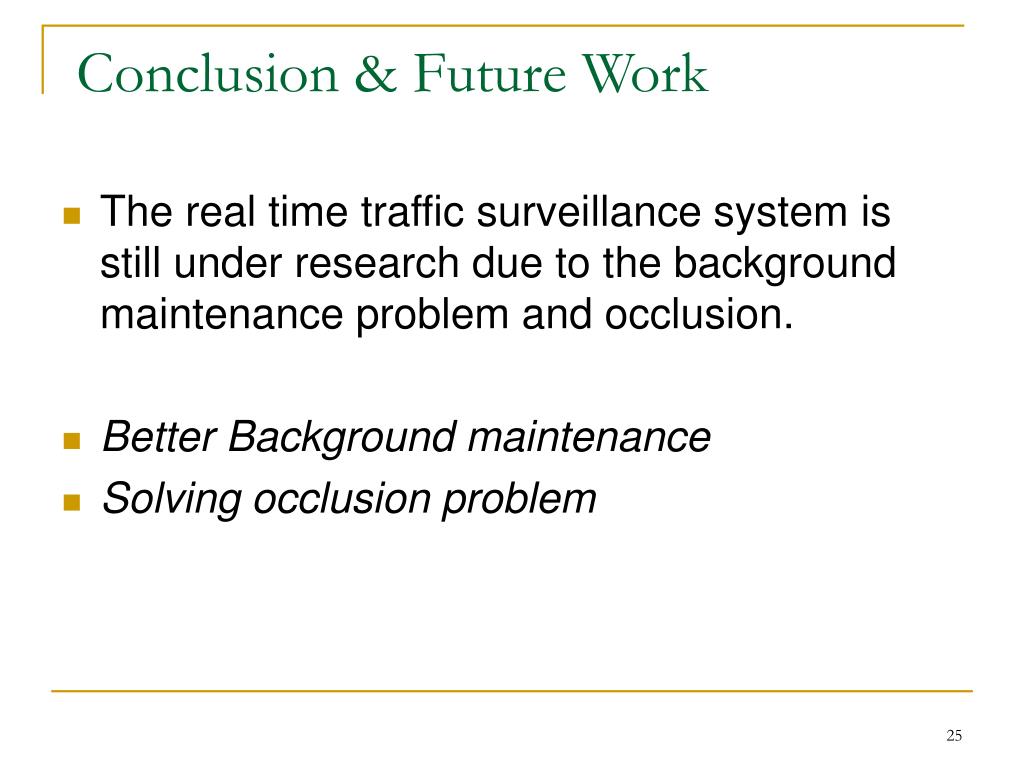 Conclusion & Future Work

The real time traffic surveillance system is still under research due to the background maintenance problem and occlusion.

Better Background maintenance

Solving occlusion problem

25